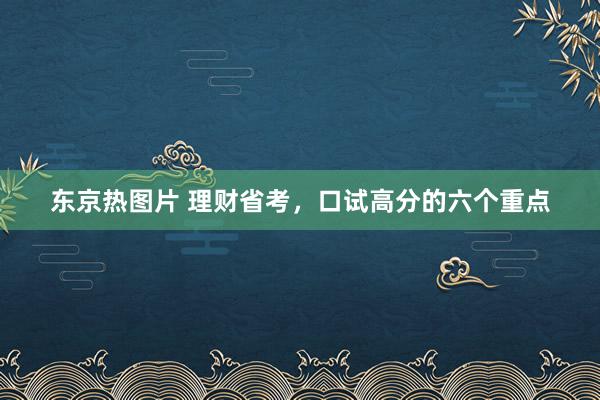 东京热图片 理财省考，口试高分的六个重点